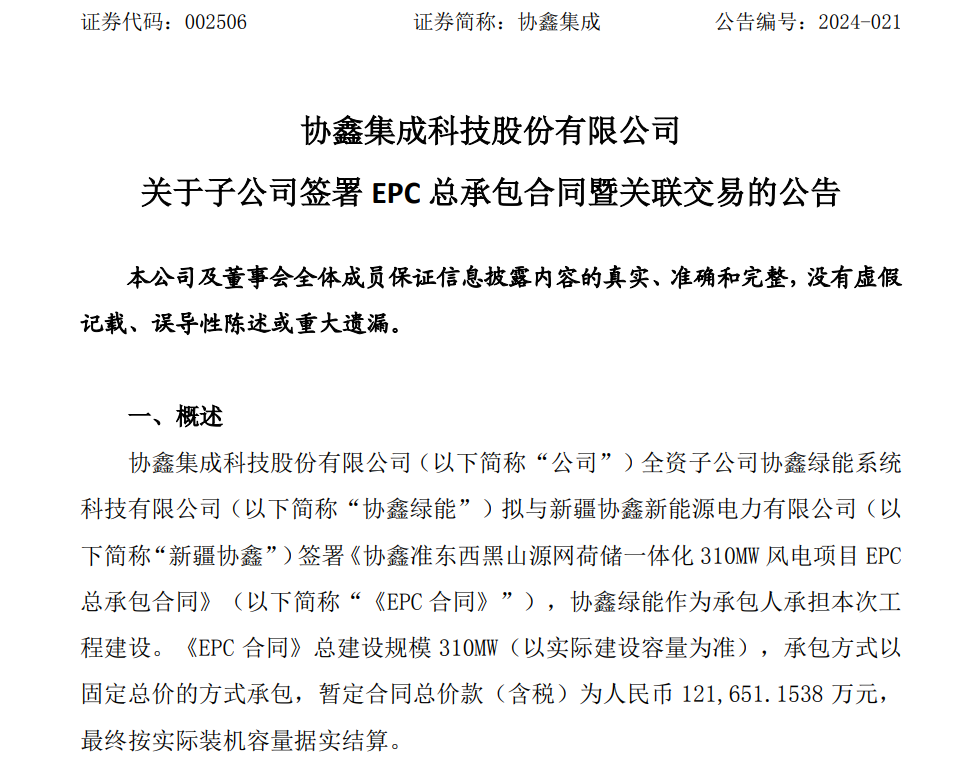 证券代码：002506　　　　证券简称：协鑫集成　　　　公告编号：2024-021

协鑫集成科技股份有限公司
关于子公司签署 EPC 总承包合同暨关联交易的公告

本公司及董事会全体成员保证信息披露内容的真实、准确和完整，没有虚假记载、误导性陈述或重大遗漏。

一、概述

协鑫集成科技股份有限公司（以下简称“公司”）全资子公司协鑫绿能系统科技有限公司（以下简称“协鑫绿能”）拟与新疆协鑫新能源电力有限公司（以下简称“新疆协鑫”）签署《协鑫准东西黑山源网荷储一体化 310MW 风电项目 EPC 总承包合同》（以下简称“《EPC 合同》”），协鑫绿能作为承包人承担本次工程建设。《EPC 合同》总建设规模 310MW（以实际建设容量为准），承包方式以固定总价的方式承包，暂定合同总价款（含税）为人民币 121,651.1538 万元，最终按实际装机容量据实结算。